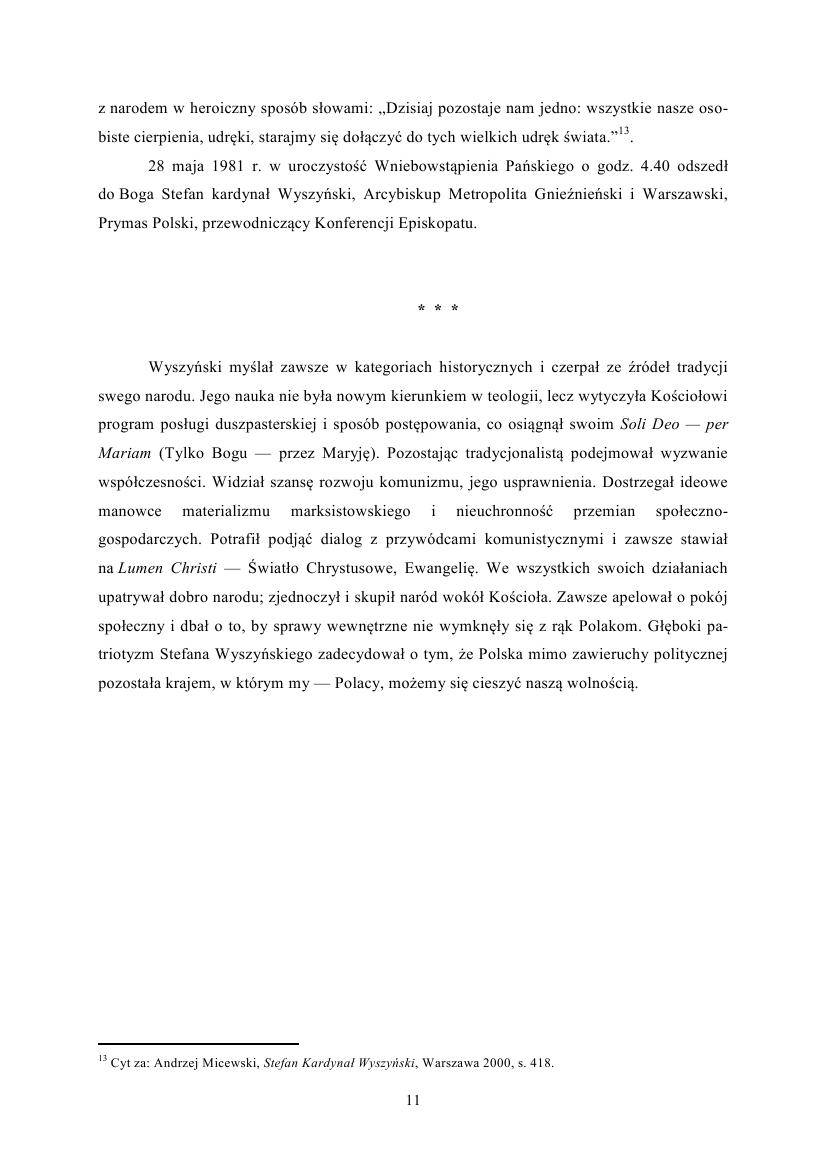 z narodem w heroiczny sposób słowami: „Dzisiaj pozostaje nam jedno: wszystkie nasze osobiste cierpienia, udręki, starajmy się dołączyć do tych wielkich udręk świata.”$^{13}$.

28 maja 1981 r. w uroczystość Wniebowstąpienia Pańskiego o godz. 4.40 odszedł do Boga Stefan kardynał Wyszyński, Arcybiskup Metropolita Gnieźnieński i Warszawski, Prymas Polski, przewodniczący Konferencji Episkopatu.

* * *

Wyszyński myślał zawsze w kategoriach historycznych i czerpał ze źródeł tradycji swego narodu. Jego nauka nie była nowym kierunkiem w teologii, lecz wytyczyła Kościołowi program posługi duszpasterskiej i sposób postępowania, co osiągnął swoim Soli Deo — per Mariam (Tylko Bogu — przez Maryję). Pozostając tradycjonalistą podejmował wyzwanie współczesności. Widział szansę rozwoju komunizmu, jego usprawnienia. Dostrzegał ideowe manowce materializmu marksistowskiego i nieuchronność przemian społeczno-gospodarczych. Potrafił podjąć dialog z przywódcami komunistycznymi i zawsze stawiał na Lumen Christi — Światło Chrystusowe, Ewangelię. We wszystkich swoich działaniach upatrywał dobro narodu; zjednoczył i skupił naród wokół Kościoła. Zawsze apelował o pokój społeczny i dbał o to, by sprawy wewnętrzne nie wymknęły się z rąk Polakom. Głęboki patriotyzm Stefana Wyszyńskiego zadecydował o tym, że Polska mimo zawieruchy politycznej pozostała krajem, w którym my — Polacy, możemy się cieszyć naszą wolnością.

$^{13}$ Cyt za: Andrzej Micewski, Stefan Kardynał Wyszyński, Warszawa 2000, s. 418.

11